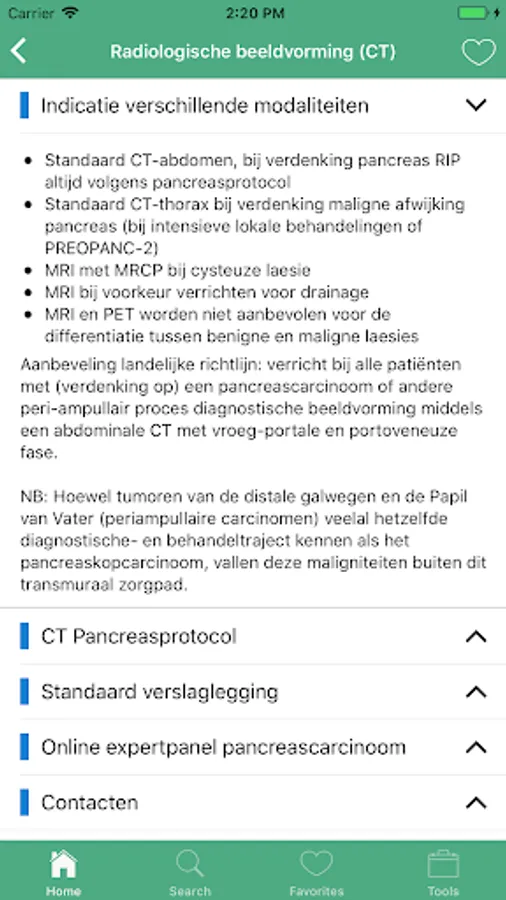 Carrier 2:20 PM

Radiologische beeldvorming (CT)

Indicatie verschillende modaliteiten

- Standaard CT-abdomen, bij verdenking pancreas RIP altijd volgens pancreasprotocol
- Standaard CT-thorax bij verdenking maligne afwijking pancreas (bij intensieve lokale behandelingen of PREOPANC-2)
- MRI met MRCP bij cysteuze laesie
- MRI bij voorkeur verrichten voor drainage
- MRI en PET worden niet aanbevolen voor de differentiatie tussen benigne en maligne laesies

Aanbeveling landelijke richtlijn: verricht bij alle patiënten met (verdenking op) een pancreascarcinoom of andere peri-ampullair proces diagnostische beeldvorming middels een abdominale CT met vroeg-portale en portoveneuze fase.

NB: Hoewel tumoren van de distale galwegen en de Papil van Vater (periampullaire carcinomen) veelal hetzelfde diagnostische- en behandeltraject kennen als het pancreaskopcarcinoom, vallen deze maligniteiten buiten dit transmuraal zorgpad.

CT Pancreasprotocol

Standaard verslaglegging

Online expertpanel pancreascarcinoom

Contacten

Home Search Favorites Tools